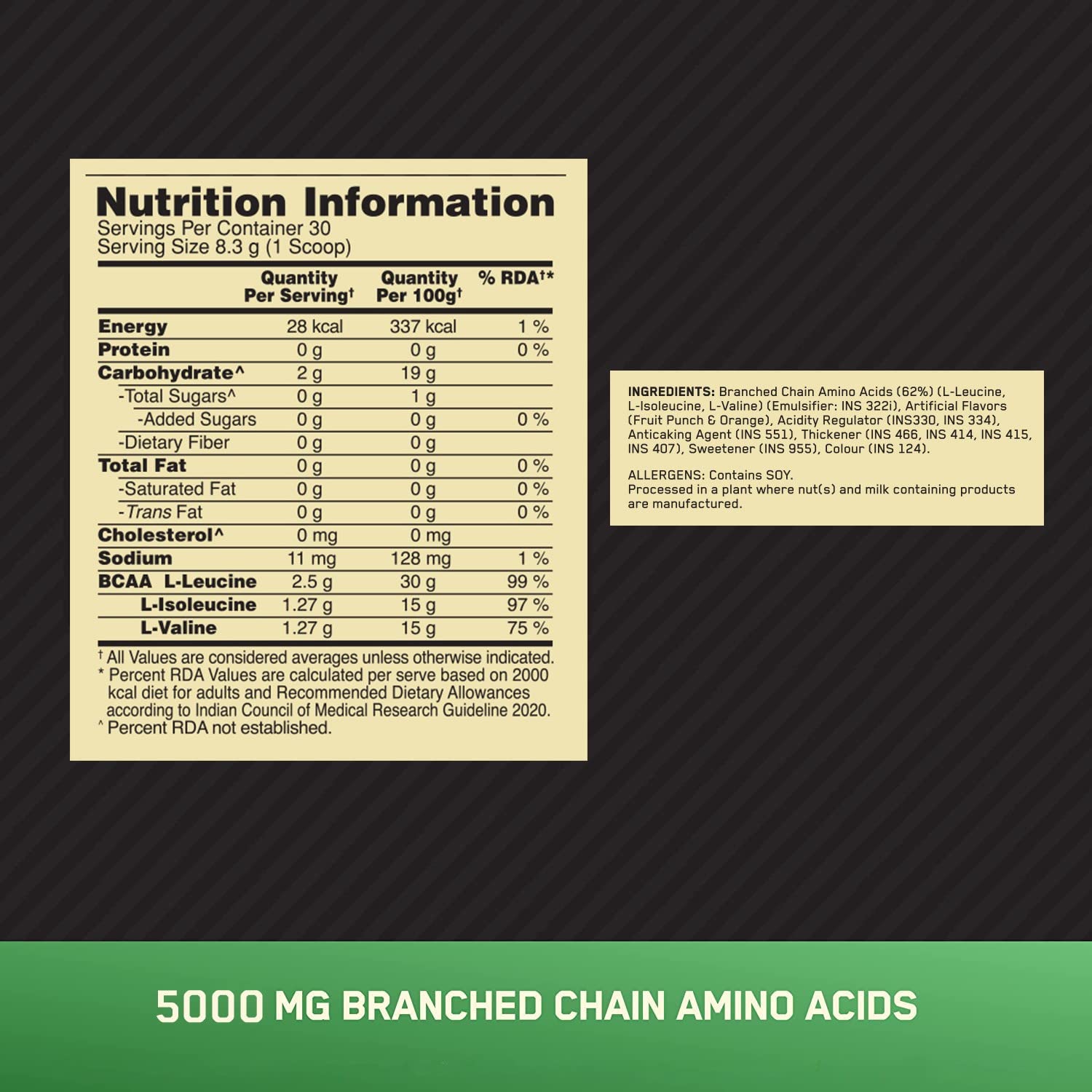 Nutrition Information
Servings Per Container 30
Serving Size 8.3 g (1 Scoop)

| | Quantity Per Serving† | Quantity Per 100g† | % RDA†* |
|---|---|---|---|
| Energy | 28 kcal | 337 kcal | 1 % |
| Protein | 0 g | 0 g | 0 % |
| Carbohydrate^ | 2 g | 19 g | |
| -Total Sugars^ | 0 g | 1 g | |
| -Added Sugars | 0 g | 0 g | 0 % |
| -Dietary Fiber | 0 g | 0 g | |
| Total Fat | 0 g | 0 g | 0 % |
| -Saturated Fat | 0 g | 0 g | 0 % |
| -Trans Fat | 0 g | 0 g | 0 % |
| Cholesterol^ | 0 mg | 0 mg | |
| Sodium | 11 mg | 128 mg | 1 % |
| BCAA L-Leucine | 2.5 g | 30 g | 99 % |
| L-Isoleucine | 1.27 g | 15 g | 97 % |
| L-Valine | 1.27 g | 15 g | 75 % |

† All Values are considered averages unless otherwise indicated.
* Percent RDA Values are calculated per serve based on 2000 kcal diet for adults and Recommended Dietary Allowances according to Indian Council of Medical Research Guideline 2020.
^ Percent RDA not established.

INGREDIENTS: Branched Chain Amino Acids (62%) (L-Leucine, L-Isoleucine, L-Valine) (Emulsifier: INS 322i), Artificial Flavors (Fruit Punch & Orange), Acidity Regulator (INS330, INS 334), Anticaking Agent (INS 551), Thickener (INS 466, INS 414, INS 415, INS 407), Sweetener (INS 955), Colour (INS 124).

ALLERGENS: Contains SOY.
Processed in a plant where nut(s) and milk containing products are manufactured.

5000 MG BRANCHED CHAIN AMINO ACIDS